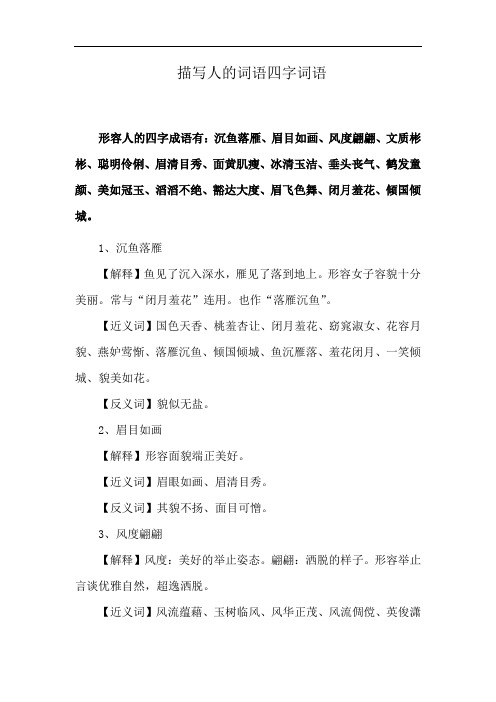 描写人的词语四字词语

形容人的四字成语有：沉鱼落雁、眉目如画、风度翩翩、文质彬彬、聪明伶俐、眉清目秀、面黄肌瘦、冰清玉洁、垂头丧气、鹤发童颜、美如冠玉、滔滔不绝、豁达大度、眉飞色舞、闭月羞花、倾国倾城。

1、沉鱼落雁

【解释】鱼见了沉入深水，雁见了落到地上。形容女子容貌十分美丽。常与“闭月羞花”连用。也作“落雁沉鱼”。

【近义词】国色天香、桃羞杏让、闭月羞花、窈窕淑女、花容月貌、燕妒莺惭、落雁沉鱼、倾国倾城、鱼沉雁落、羞花闭月、一笑倾城、貌美如花。

【反义词】貌似无盐。

2、眉目如画

【解释】形容面貌端正美好。

【近义词】眉眼如画、眉清目秀。

【反义词】其貌不扬、面目可憎。

3、风度翩翩

【解释】风度：美好的举止姿态。翩翩：洒脱的样子。形容举止言谈优雅自然，超逸洒脱。

【近义词】风流蕴藉、玉树临风、风华正茂、风流倜傥、英俊潇